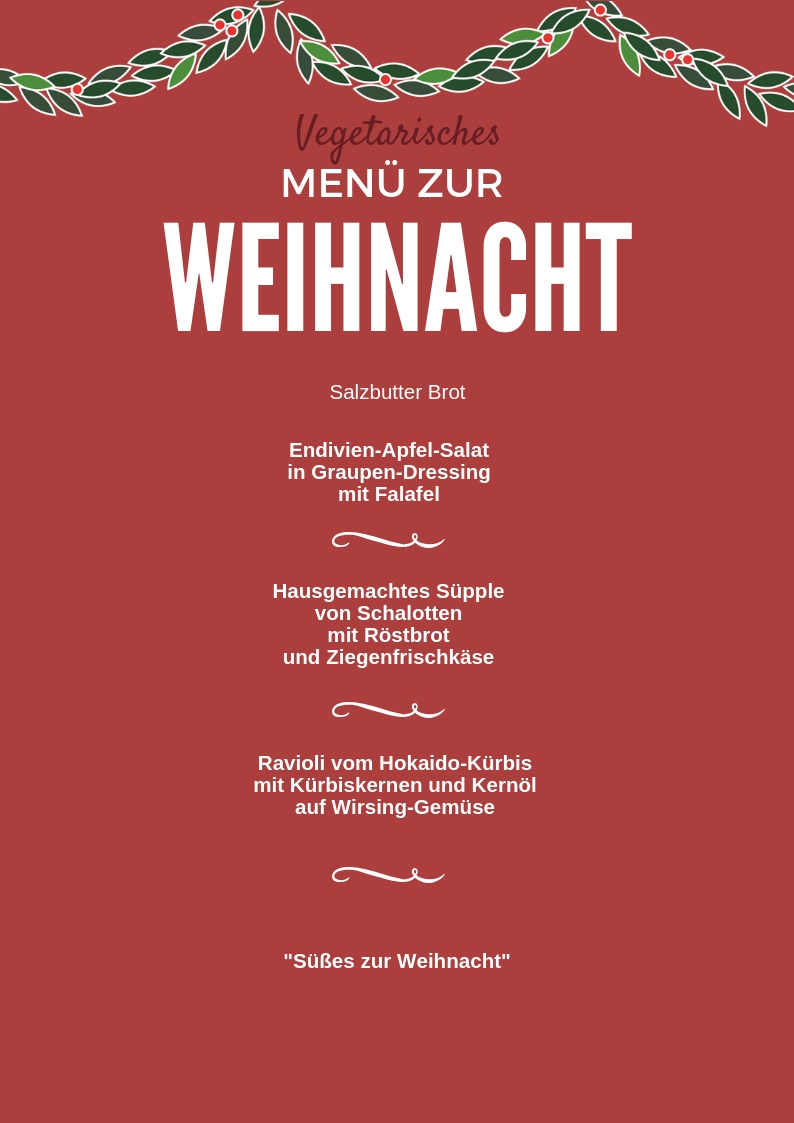 Vegetarisches
MENÜ ZUR
WEIHNACHT

Salzbutter Brot

Endivien-Apfel-Salat
in Graupen-Dressing
mit Falafel

Hausgemachtes Süpple
von Schalotten
mit Röstbrot
und Ziegenfrischkäse

Ravioli vom Hokaido-Kürbis
mit Kürbiskernen und Kernöl
auf Wirsing-Gemüse

"Süßes zur Weihnacht"